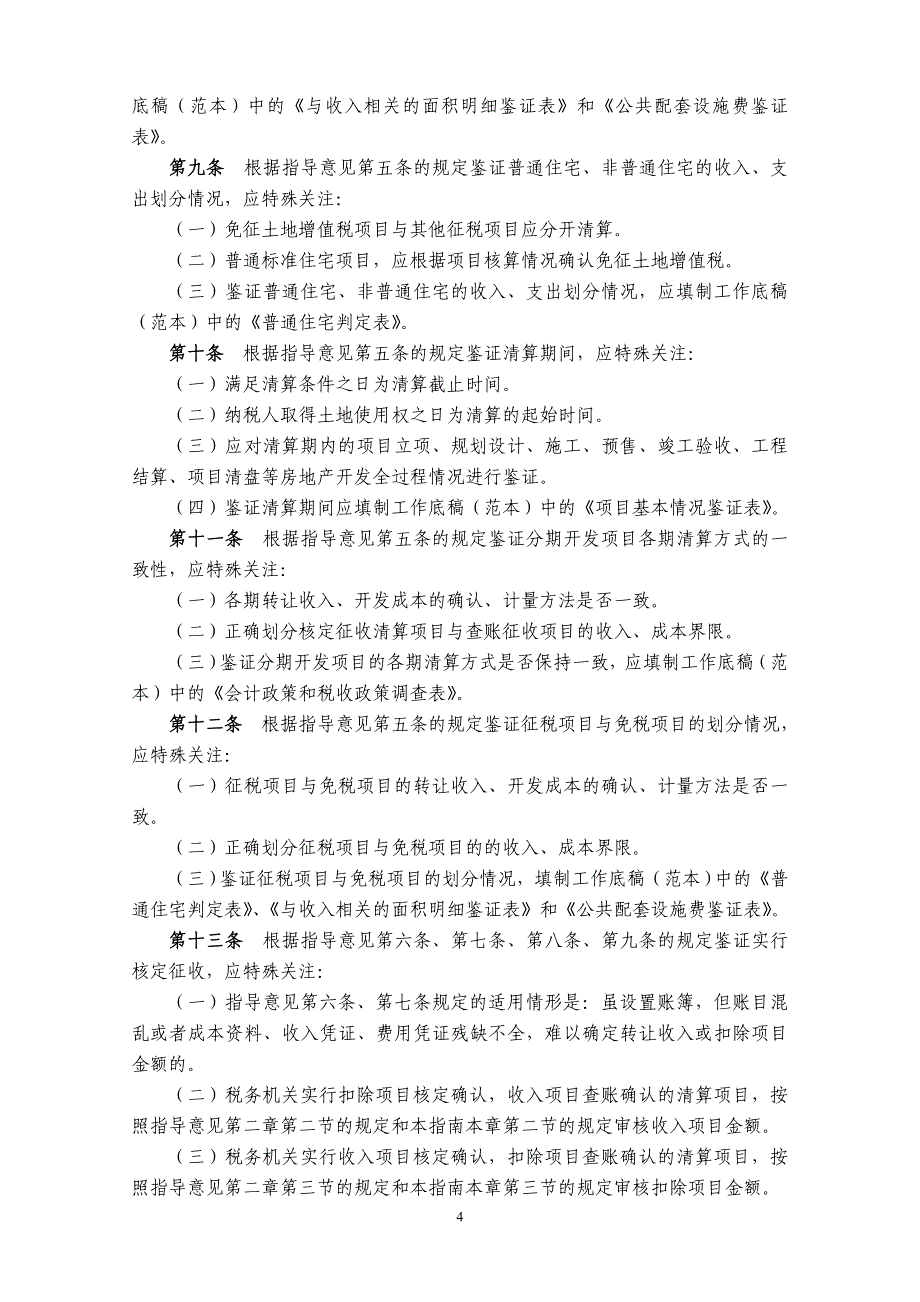 底稿（范本）中的《与收入相关的面积明细鉴证表》和《公共配套设施费鉴证表》。

第九条　根据指导意见第五条的规定鉴证普通住宅、非普通住宅的收入、支出划分情况，应特殊关注：

（一）免征土地增值税项目与其他征税项目应分开清算。

（二）普通标准住宅项目，应根据项目核算情况确认免征土地增值税。

（三）鉴证普通住宅、非普通住宅的收入、支出划分情况，应填制工作底稿（范本）中的《普通住宅判定表》。

第十条　根据指导意见第五条的规定鉴证清算期间，应特殊关注：

（一）满足清算条件之日为清算截止时间。

（二）纳税人取得土地使用权之日为清算的起始时间。

（三）应对清算期内的项目立项、规划设计、施工、预售、竣工验收、工程结算、项目清盘等房地产开发全过程情况进行鉴证。

（四）鉴证清算期间应填制工作底稿（范本）中的《项目基本情况鉴证表》。

第十一条　根据指导意见第五条的规定鉴证分期开发项目各期清算方式的一致性，应特殊关注：

（一）各期转让收入、开发成本的确认、计量方法是否一致。

（二）正确划分核定征收清算项目与查账征收项目的收入、成本界限。

（三）鉴证分期开发项目的各期清算方式是否保持一致，应填制工作底稿（范本）中的《会计政策和税收政策调查表》。

第十二条　根据指导意见第五条的规定鉴证征税项目与免税项目的划分情况，应特殊关注：

（一）征税项目与免税项目的转让收入、开发成本的确认、计量方法是否一致。

（二）正确划分征税项目与免税项目的的收入、成本界限。

（三）鉴证征税项目与免税项目的划分情况，填制工作底稿（范本）中的《普通住宅判定表》、《与收入相关的面积明细鉴证表》和《公共配套设施费鉴证表》。

第十三条　根据指导意见第六条、第七条、第八条、第九条的规定鉴证实行核定征收，应特殊关注：

（一）指导意见第六条、第七条规定的适用情形是：虽设置账簿，但账目混乱或者成本资料、收入凭证、费用凭证残缺不全，难以确定转让收入或扣除项目金额的。

（二）税务机关实行扣除项目核定确认，收入项目查账确认的清算项目，按照指导意见第二章第二节的规定和本指南本章第二节的规定审核收入项目金额。

（三）税务机关实行收入项目核定确认，扣除项目查账确认的清算项目，按照指导意见第二章第三节的规定和本指南本章第三节的规定审核扣除项目金额。

4